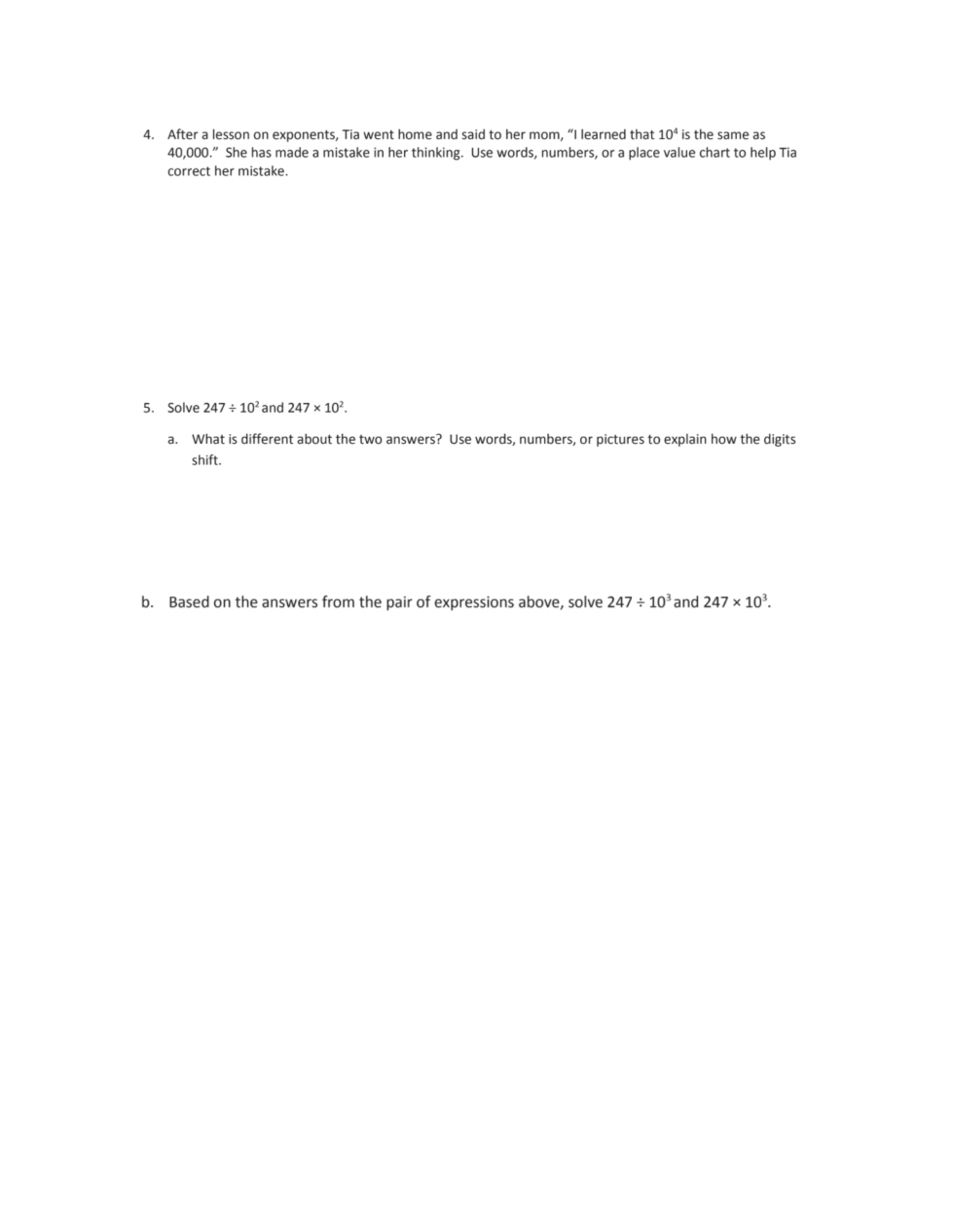 4. After a lesson on exponents, Tia went home and said to her mom, "I learned that $10^4$ is the same as 40,000." She has made a mistake in her thinking. Use words, numbers, or a place value chart to help Tia correct her mistake.

5. Solve $247 \div 10^2$ and $247 \times 10^2$.

a. What is different about the two answers? Use words, numbers, or pictures to explain how the digits shift.

b. Based on the answers from the pair of expressions above, solve $247 \div 10^3$ and $247 \times 10^3$.